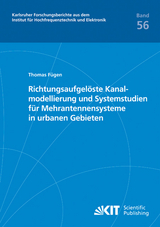 Karlsruher Forschungsberichte aus dem Institut für Hochfrequenztechnik und Elektronik

Band
56

Thomas Fügen

Richtungsaufgelöste Kanalmodellierung und Systemstudien für Mehrantennensysteme in urbanen Gebieten

KIT Scientific Publishing